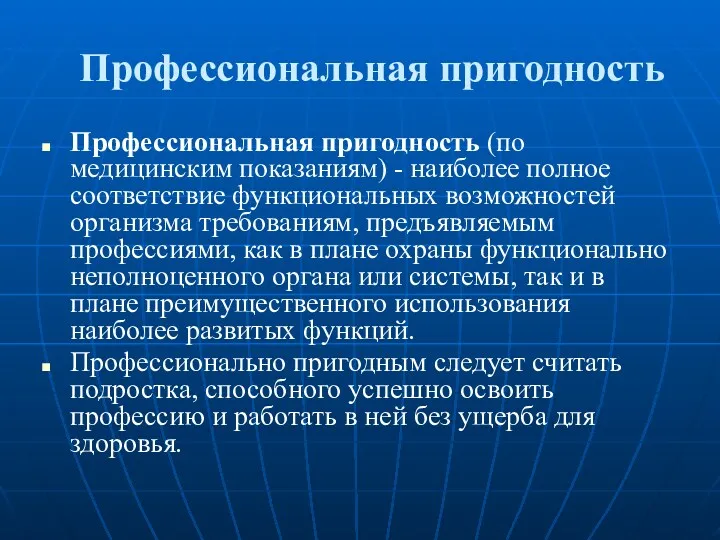 Профессиональная пригодность

Профессиональная пригодность (по медицинским показаниям) - наиболее полное соответствие функциональных возможностей организма требованиям, предъявляемым профессиями, как в плане охраны функционально неполноценного органа или системы, так и в плане преимущественного использования наиболее развитых функций.

Профессионально пригодным следует считать подростка, способного успешно освоить профессию и работать в ней без ущерба для здоровья.